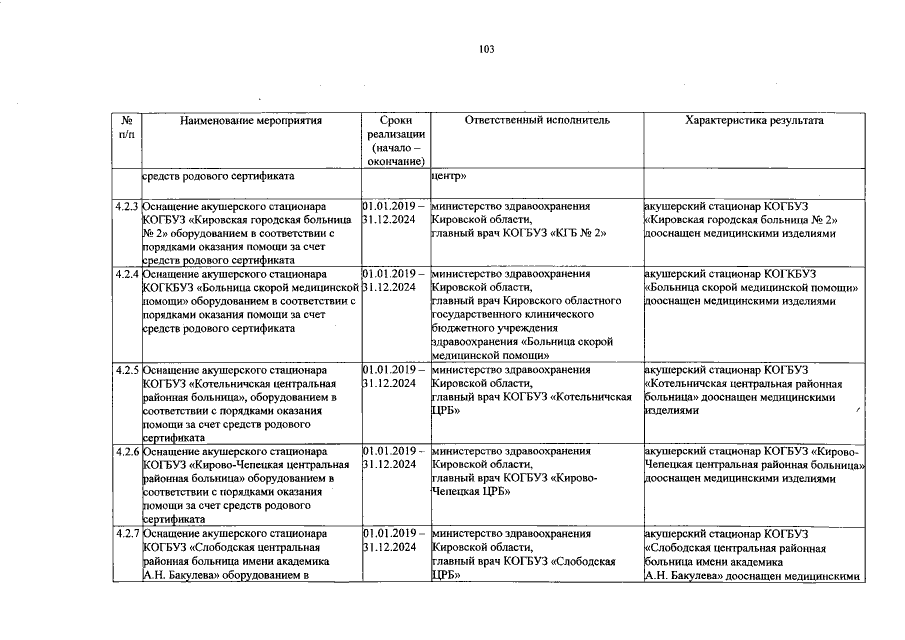 103

| № п/п | Наименование мероприятия | Сроки реализации (начало – окончание) | Ответственный исполнитель | Характеристика результата |
|---|---|---|---|---|
| | средств родового сертификата | | центр» | |
| 4.2.3 | Оснащение акушерского стационара КОГБУЗ «Кировская городская больница № 2» оборудованием в соответствии с порядками оказания помощи за счет средств родового сертификата | 01.01.2019 – 31.12.2024 | министерство здравоохранения Кировской области, главный врач КОГБУЗ «КГБ № 2» | акушерский стационар КОГБУЗ «Кировская городская больница № 2» дооснащен медицинскими изделиями |
| 4.2.4 | Оснащение акушерского стационара КОГКБУЗ «Больница скорой медицинской помощи» оборудованием в соответствии с порядками оказания помощи за счет средств родового сертификата | 01.01.2019 – 31.12.2024 | министерство здравоохранения Кировской области, главный врач Кировского областного государственного клинического бюджетного учреждения здравоохранения «Больница скорой медицинской помощи» | акушерский стационар КОГКБУЗ «Больница скорой медицинской помощи» дооснащен медицинскими изделиями |
| 4.2.5 | Оснащение акушерского стационара КОГБУЗ «Котельничская центральная районная больница», оборудованием в соответствии с порядками оказания помощи за счет средств родового сертификата | 01.01.2019 – 31.12.2024 | министерство здравоохранения Кировской области, главный врач КОГБУЗ «Котельничская ЦРБ» | акушерский стационар КОГБУЗ «Котельничская центральная районная больница» дооснащен медицинскими изделиями |
| 4.2.6 | Оснащение акушерского стационара КОГБУЗ «Кирово-Чепецкая центральная районная больница» оборудованием в соответствии с порядками оказания помощи за счет средств родового сертификата | 01.01.2019 – 31.12.2024 | министерство здравоохранения Кировской области, главный врач КОГБУЗ «Кирово-Чепецкая ЦРБ» | акушерский стационар КОГБУЗ «Кирово-Чепецкая центральная районная больница» дооснащен медицинскими изделиями |
| 4.2.7 | Оснащение акушерского стационара КОГБУЗ «Слободская центральная районная больница имени академика А.Н. Бакулева» оборудованием в | 01.01.2019 – 31.12.2024 | министерство здравоохранения Кировской области, главный врач КОГБУЗ «Слободская ЦРБ» | акушерский стационар КОГБУЗ «Слободская центральная районная больница имени академика А.Н. Бакулева» дооснащен медицинскими |